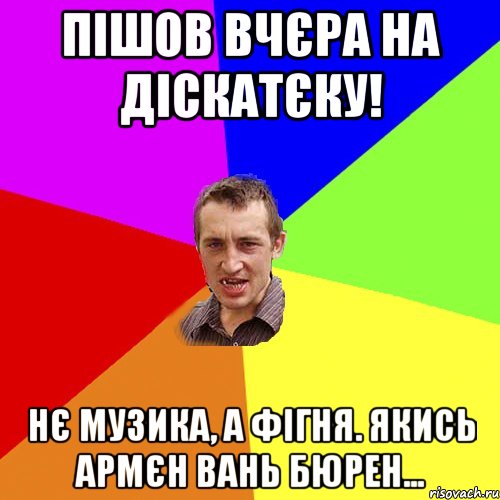 ПІШОВ ВЧЄРА НА ДІСКАТЄКУ!

НЄ МУЗИКА, А ФІГНЯ. ЯКИСЬ АРМЄН ВАНЬ БЮРЕН...

risovach.ru